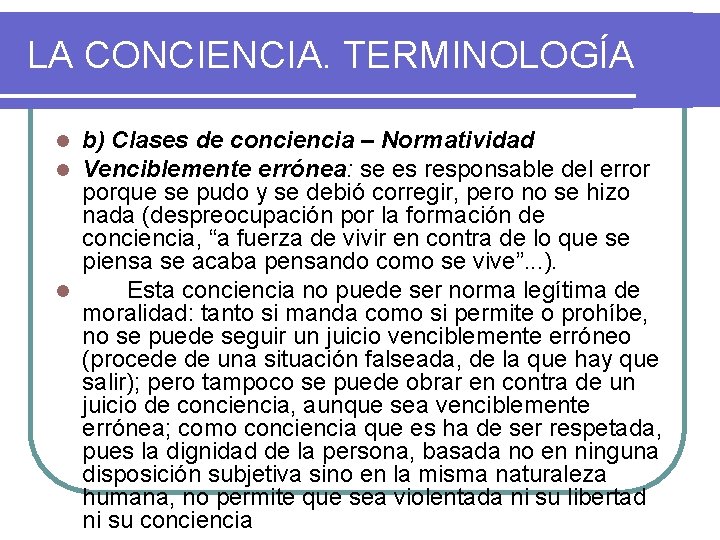 LA CONCIENCIA. TERMINOLOGÍA

b) Clases de conciencia – Normatividad

Venciblemente errónea: se es responsable del error porque se pudo y se debió corregir, pero no se hizo nada (despreocupación por la formación de conciencia, “a fuerza de vivir en contra de lo que se piensa se acaba pensando como se vive”...).

Esta conciencia no puede ser norma legítima de moralidad: tanto si manda como si permite o prohíbe, no se puede seguir un juicio venciblemente erróneo (procede de una situación falseada, de la que hay que salir); pero tampoco se puede obrar en contra de un juicio de conciencia, aunque sea venciblemente errónea; como conciencia que es ha de ser respetada, pues la dignidad de la persona, basada no en ninguna disposición subjetiva sino en la misma naturaleza humana, no permite que sea violentada ni su libertad ni su conciencia